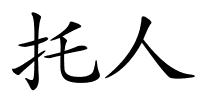 托人